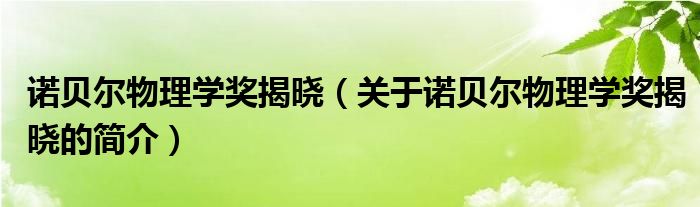 诺贝尔物理学奖揭晓（关于诺贝尔物理学奖揭晓的简介）